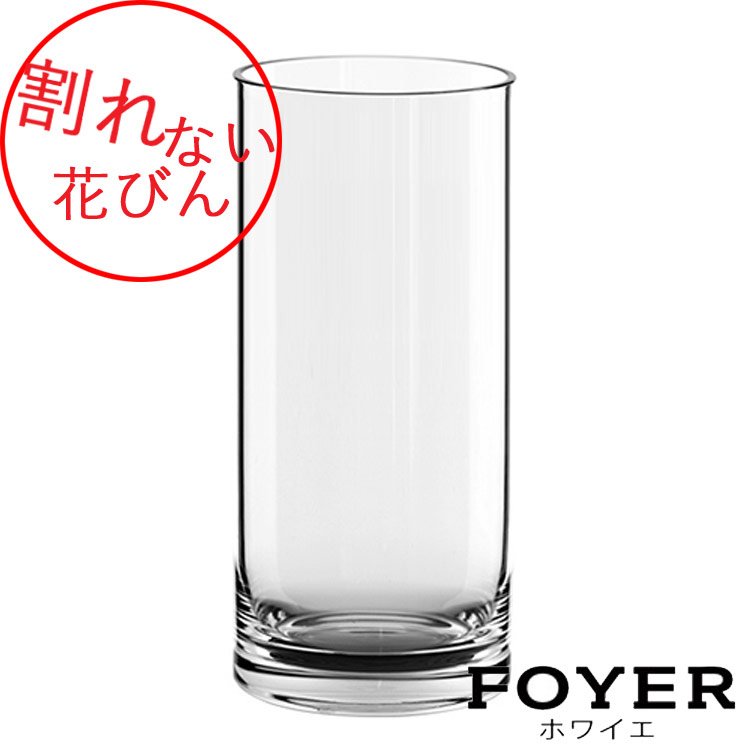 割れない
花びん

FOYER
ホワイエ